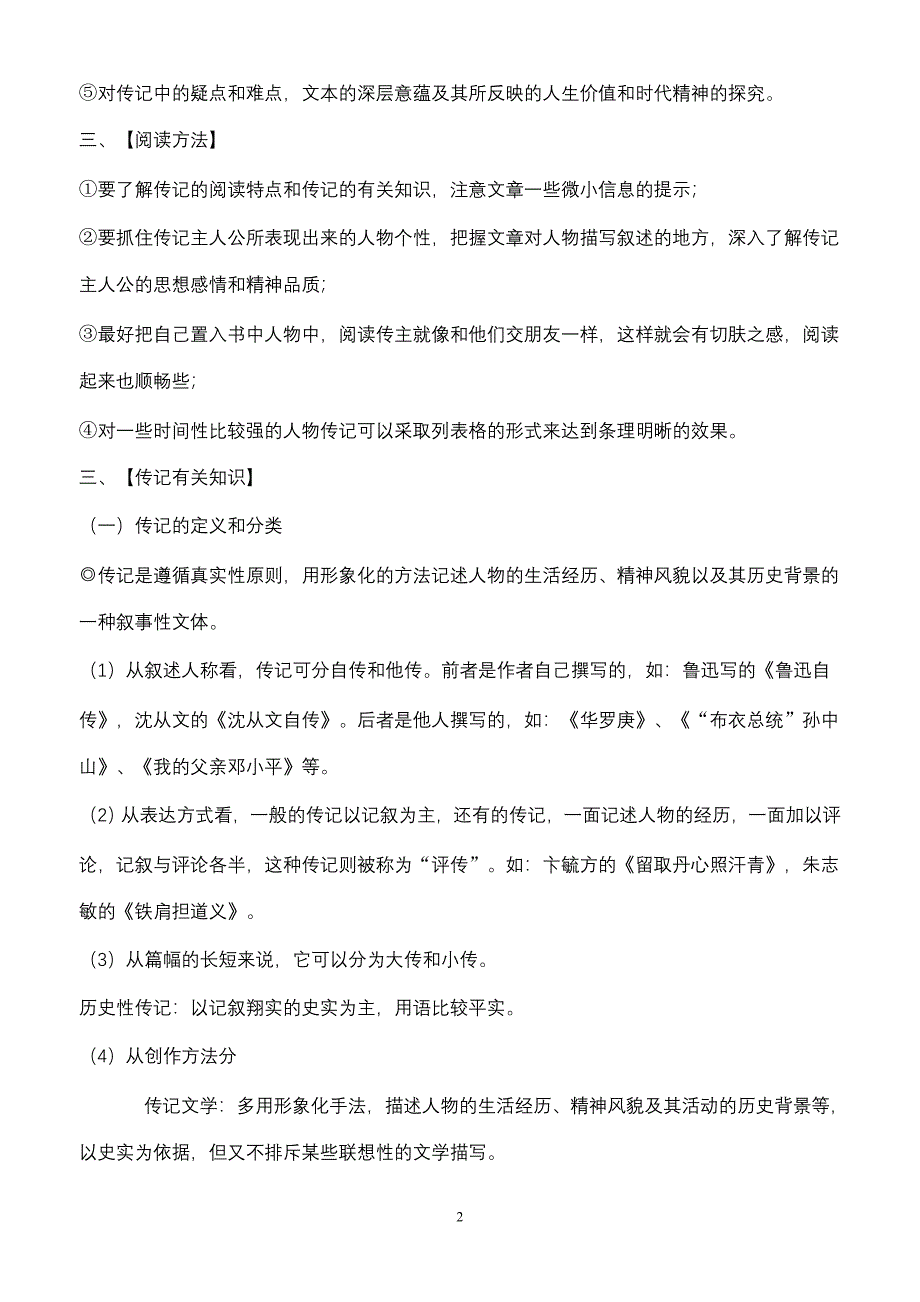 ⑤对传记中的疑点和难点，文本的深层意蕴及其所反映的人生价值和时代精神的探究。

三、【阅读方法】

①要了解传记的阅读特点和传记的有关知识，注意文章一些微小信息的提示；

②要抓住传记主人公所表现出来的人物个性，把握文章对人物描写叙述的地方，深入了解传记主人公的思想感情和精神品质；

③最好把自己置入书中人物中，阅读传主就像和他们交朋友一样，这样就会有切肤之感，阅读起来也顺畅些；

④对一些时间性比较强的人物传记可以采取列表格的形式来达到条理明晰的效果。

三、【传记有关知识】

（一）传记的定义和分类

◎传记是遵循真实性原则，用形象化的方法记述人物的生活经历、精神风貌以及其历史背景的一种叙事性文体。

（1）从叙述人称看，传记可分自传和他传。前者是作者自己撰写的，如：鲁迅写的《鲁迅自传》，沈从文的《沈从文自传》。后者是他人撰写的，如：《华罗庚》、《“布衣总统”孙中山》、《我的父亲邓小平》等。

（2）从表达方式看，一般的传记以记叙为主，还有的传记，一面记述人物的经历，一面加以评论，记叙与评论各半，这种传记则被称为“评传”。如：卞毓方的《留取丹心照汗青》，朱志敏的《铁肩担道义》。

（3）从篇幅的长短来说，它可以分为大传和小传。

历史性传记：以记叙翔实的史实为主，用语比较平实。

（4）从创作方法分

传记文学：多用形象化手法，描述人物的生活经历、精神风貌及其活动的历史背景等，以史实为依据，但又不排斥某些联想性的文学描写。

2